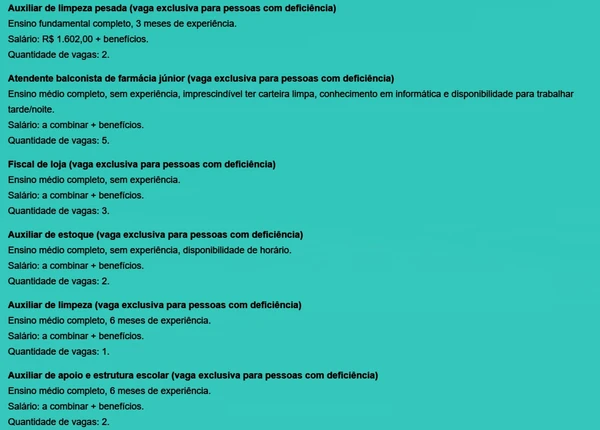 Auxiliar de limpeza pesada (vaga exclusiva para pessoas com deficiência)
Ensino fundamental completo, 3 meses de experiência.
Salário: R$ 1.602,00 + benefícios.
Quantidade de vagas: 2.

Atendente balconista de farmácia júnior (vaga exclusiva para pessoas com deficiência)
Ensino médio completo, sem experiência, imprescindível ter carteira limpa, conhecimento em informática e disponibilidade para trabalhar tarde/noite.
Salário: a combinar + benefícios.
Quantidade de vagas: 5.

Fiscal de loja (vaga exclusiva para pessoas com deficiência)
Ensino médio completo, sem experiência.
Salário: a combinar + benefícios.
Quantidade de vagas: 3.

Auxiliar de estoque (vaga exclusiva para pessoas com deficiência)
Ensino médio completo, sem experiência, disponibilidade de horário.
Salário: a combinar + benefícios.
Quantidade de vagas: 2.

Auxiliar de limpeza (vaga exclusiva para pessoas com deficiência)
Ensino médio completo, 6 meses de experiência.
Salário: a combinar + benefícios.
Quantidade de vagas: 1.

Auxiliar de apoio e estrutura escolar (vaga exclusiva para pessoas com deficiência)
Ensino médio completo, 6 meses de experiência.
Salário: a combinar + benefícios.
Quantidade de vagas: 2.